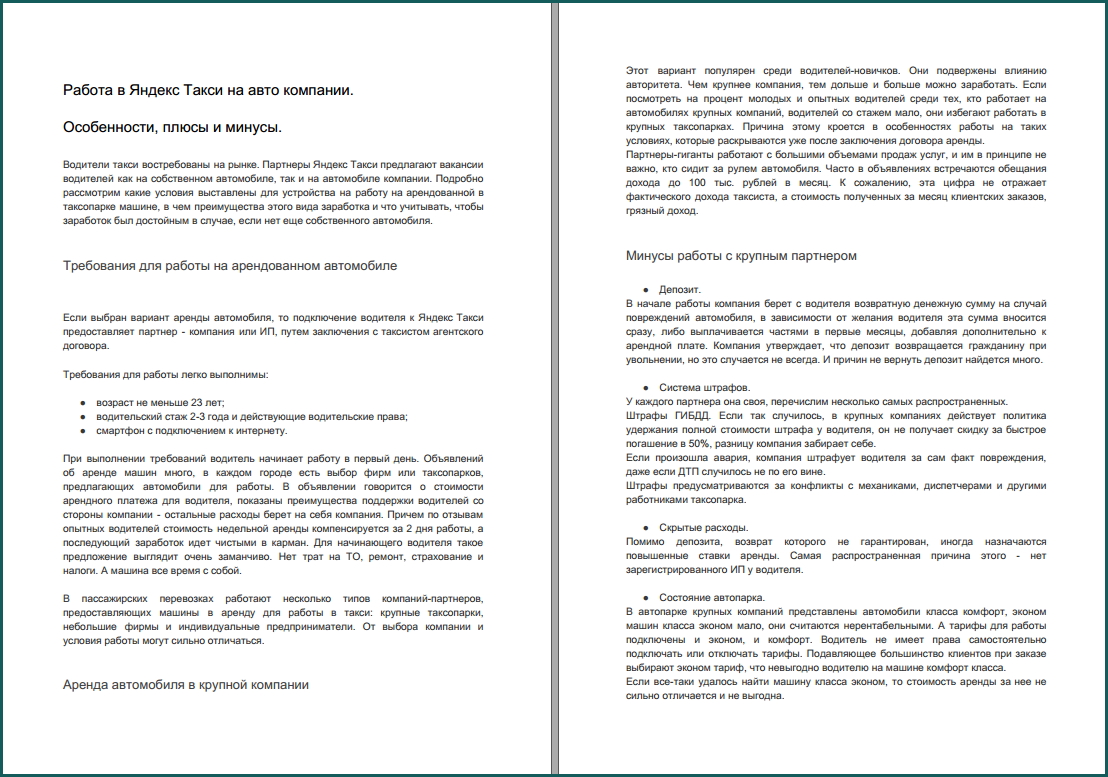 Работа в Яндекс Такси на авто компании.

Особенности, плюсы и минусы.

Водители такси востребованы на рынке. Партнеры Яндекс Такси предлагают вакансии водителей как на собственном автомобиле, так и на автомобиле компании. Подробно рассмотрим какие условия выставлены для устройства на работу на арендованной в таксопарке машине, в чем преимущества этого вида заработка и что учитывать, чтобы заработок был достойным в случае, если нет еще собственного автомобиля.

Требования для работы на арендованном автомобиле

Если выбран вариант аренды автомобиля, то подключение водителя к Яндекс Такси предоставляет партнер - компания или ИП, путем заключения с таксистом агентского договора.

Требования для работы легко выполнимы:

● возраст не меньше 23 лет;
● водительский стаж 2-3 года и действующие водительские права;
● смартфон с подключением к интернету.

При выполнении требований водитель начинает работу в первый день. Объявлений об аренде машин много, в каждом городе есть выбор фирм или таксопарков, предлагающих автомобили для работы. В объявлении говорится о стоимости арендного платежа для водителя, показаны преимущества поддержки водителей со стороны компании - остальные расходы берет на себя компания. Причем по отзывам опытных водителей стоимость недельной аренды компенсируется за 2 дня работы, а последующий заработок идет чистыми в карман. Для начинающего водителя такое предложение выглядит очень заманчиво. Нет трат на ТО, ремонт, страхование и налоги. А машина все время с собой.

В пассажирских перевозках работают несколько типов компаний-партнеров, предоставляющих машины в аренду для работы в такси: крупные таксопарки, небольшие фирмы и индивидуальные предприниматели. От выбора компании и условия работы могут сильно отличаться.

Аренда автомобиля в крупной компании

Этот вариант популярен среди водителей-новичков. Они подвержены влиянию авторитета. Чем крупнее компания, тем дольше и больше можно заработать. Если посмотреть на процент молодых и опытных водителей среди тех, кто работает на автомобилях крупных компаний, водителей со стажем мало, они избегают работать в крупных таксопарках. Причина этому кроется в особенностях работы на таких условиях, которые раскрываются уже после заключения договора аренды.
Партнеры-гиганты работают с большими объемами продаж услуг, и им в принципе не важно, кто сидит за рулем автомобиля. Часто в объявлениях встречаются обещания дохода до 100 тыс. рублей в месяц. К сожалению, эта цифра не отражает фактического дохода таксиста, а стоимость полученных за месяц клиентских заказов, грязный доход.

Минусы работы с крупным партнером

● Депозит.
В начале работы компания берет с водителя возвратную денежную сумму на случай повреждений автомобиля, в зависимости от желания водителя эта сумма вносится сразу, либо выплачивается частями в первые месяцы, добавляя дополнительно к арендной плате. Компания утверждает, что депозит возвращается гражданину при увольнении, но это случается не всегда. И причин не вернуть депозит найдется много.

● Система штрафов.
У каждого партнера она своя, перечислим несколько самых распространенных.
Штрафы ГИБДД. Если так случилось, в крупных компаниях действует политика удержания полной стоимости штрафа у водителя, он не получает скидку за быстрое погашение в 50%, разницу компания забирает себе.
Если произошла авария, компания штрафует водителя за сам факт повреждения, даже если ДТП случилось не по его вине.
Штрафы предусматриваются за конфликты с механиками, диспетчерами и другими работниками таксопарка.

● Скрытые расходы.
Помимо депозита, возврат которого не гарантирован, иногда назначаются повышенные ставки аренды. Самая распространенная причина этого - нет зарегистрированного ИП у водителя.

● Состояние автопарка.
В автопарке крупных компаний представлены автомобили класса комфорт, эконом машин класса эконом мало, они считаются нерентабельными. А тарифы для работы подключены и эконом, и комфорт. Водитель не имеет права самостоятельно подключать или отключать тарифы. Подавляющее большинство клиентов при заказе выбирают эконом тариф, что невыгодно водителю на машине комфорт класса.
Если все-таки удалось найти машину класса эконом, то стоимость аренды за нее не сильно отличается и не выгодна.